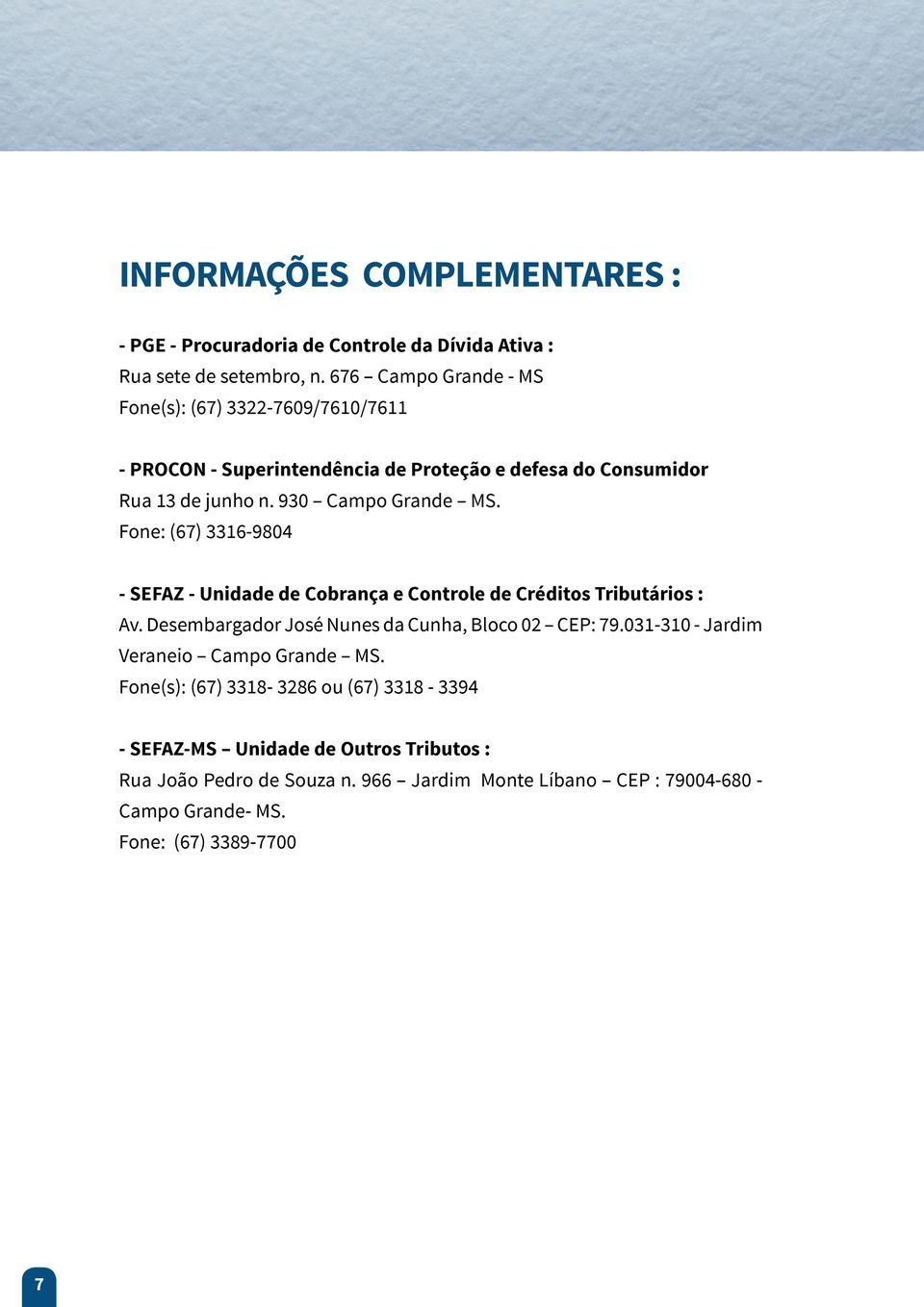 INFORMAÇÕES COMPLEMENTARES :

- PGE - Procuradoria de Controle da Dívida Ativa :
Rua sete de setembro, n. 676 – Campo Grande - MS
Fone(s): (67) 3322-7609/7610/7611

- PROCON - Superintendência de Proteção e defesa do Consumidor
Rua 13 de junho n. 930 – Campo Grande – MS.
Fone: (67) 3316-9804

- SEFAZ - Unidade de Cobrança e Controle de Créditos Tributários :
Av. Desembargador José Nunes da Cunha, Bloco 02 – CEP: 79.031-310 - Jardim Veraneio – Campo Grande – MS.
Fone(s): (67) 3318- 3286 ou (67) 3318 - 3394

- SEFAZ-MS – Unidade de Outros Tributos :
Rua João Pedro de Souza n. 966 – Jardim Monte Líbano – CEP : 79004-680 - Campo Grande- MS.
Fone: (67) 3389-7700

7